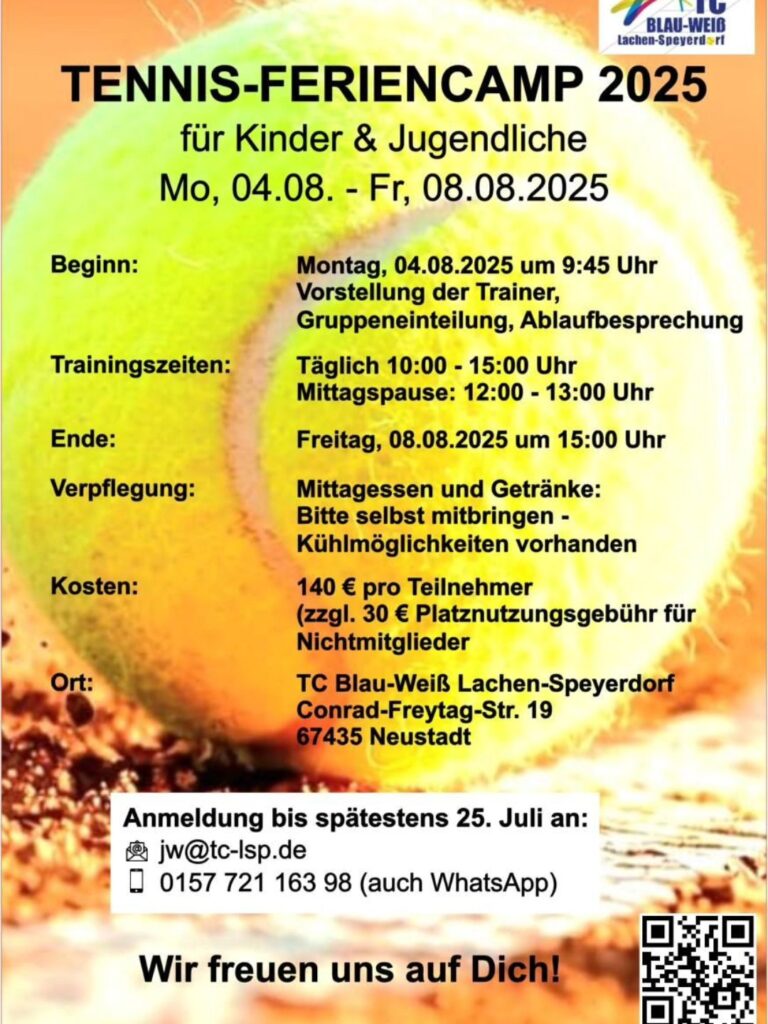 TC
BLAU-WEIß
Lachen-Speyerdorf

TENNIS-FERIENCAMP 2025
für Kinder & Jugendliche
Mo, 04.08. - Fr, 08.08.2025

Beginn: Montag, 04.08.2025 um 9:45 Uhr
Vorstellung der Trainer, Gruppeneinteilung, Ablaufbesprechung

Trainingszeiten: Täglich 10:00 - 15:00 Uhr
Mittagspause: 12:00 - 13:00 Uhr

Ende: Freitag, 08.08.2025 um 15:00 Uhr

Verpflegung: Mittagessen und Getränke:
Bitte selbst mitbringen - Kühlmöglichkeiten vorhanden

Kosten: 140 € pro Teilnehmer
(zzgl. 30 € Platznutzungsgebühr für Nichtmitglieder

Ort: TC Blau-Weiß Lachen-Speyerdorf
Conrad-Freytag-Str. 19
67435 Neustadt

Anmeldung bis spätestens 25. Juli an:
jw@tc-lsp.de
0157 721 163 98 (auch WhatsApp)

Wir freuen uns auf Dich!